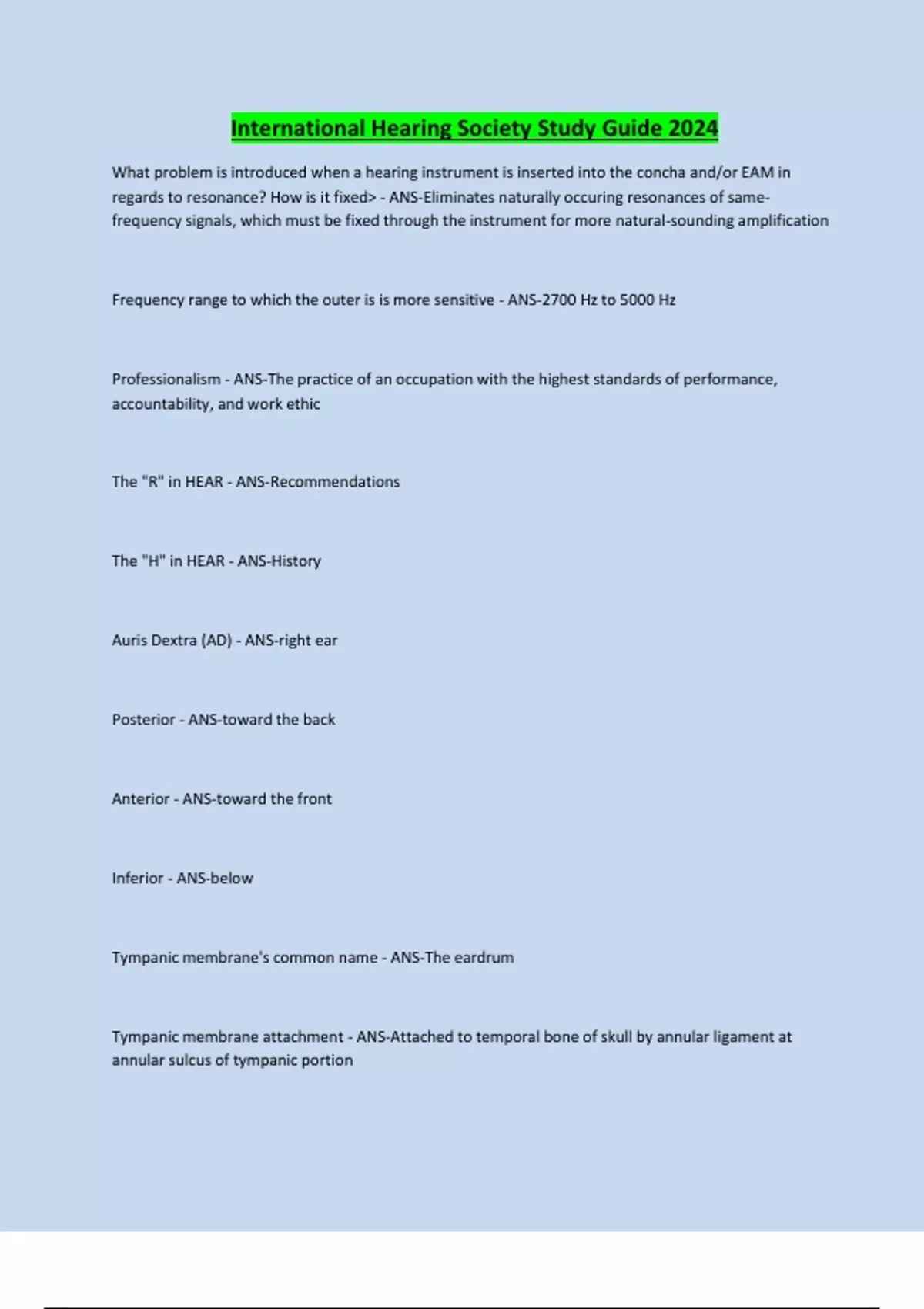 International Hearing Society Study Guide 2024

What problem is introduced when a hearing instrument is inserted into the concha and/or EAM in regards to resonance? How is it fixed> - ANS-Eliminates naturally occuring resonances of same-frequency signals, which must be fixed through the instrument for more natural-sounding amplification

Frequency range to which the outer is is more sensitive - ANS-2700 Hz to 5000 Hz

Professionalism - ANS-The practice of an occupation with the highest standards of performance, accountability, and work ethic

The "R" in HEAR - ANS-Recommendations

The "H" in HEAR - ANS-History

Auris Dextra (AD) - ANS-right ear

Posterior - ANS-toward the back

Anterior - ANS-toward the front

Inferior - ANS-below

Tympanic membrane's common name - ANS-The eardrum

Tympanic membrane attachment - ANS-Attached to temporal bone of skull by annular ligament at annular sulcus of tympanic portion